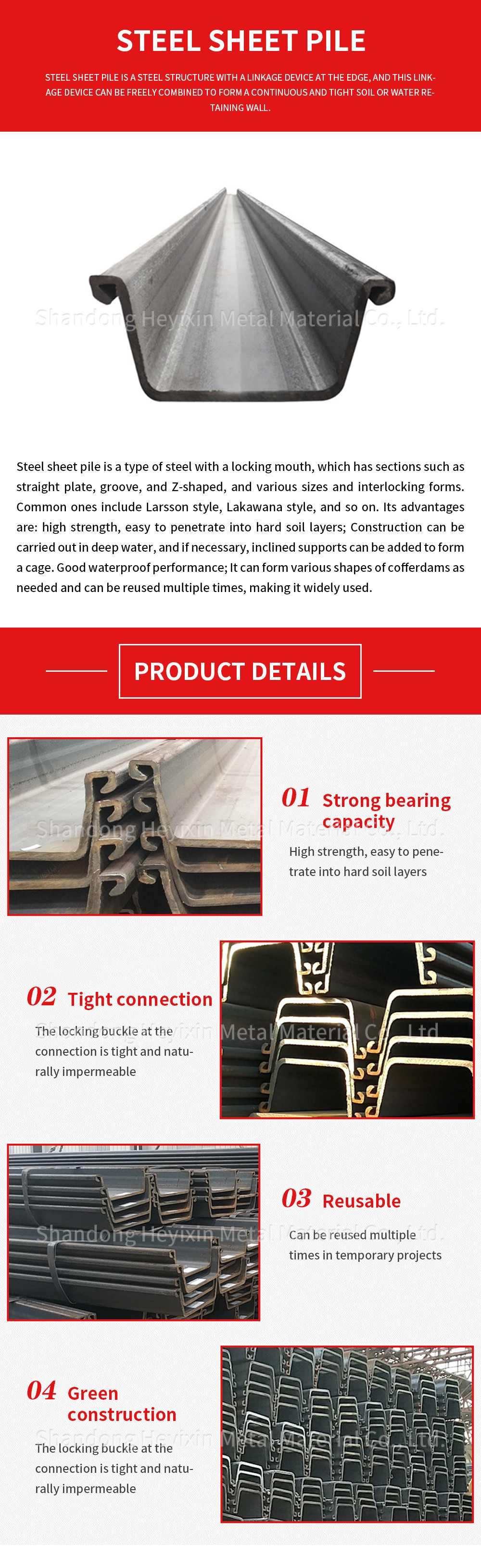 STEEL SHEET PILE

STEEL SHEET PILE IS A STEEL STRUCTURE WITH A LINKAGE DEVICE AT THE EDGE, AND THIS LINKAGE DEVICE CAN BE FREELY COMBINED TO FORM A CONTINUOUS AND TIGHT SOIL OR WATER RETAINING WALL.

Steel sheet pile is a type of steel with a locking mouth, which has sections such as straight plate, groove, and Z-shaped, and various sizes and interlocking forms. Common ones include Larsson style, Lakawana style, and so on. Its advantages are: high strength, easy to penetrate into hard soil layers; Construction can be carried out in deep water, and if necessary, inclined supports can be added to form a cage. Good waterproof performance; It can form various shapes of cofferdams as needed and can be reused multiple times, making it widely used.

PRODUCT DETAILS

01 Strong bearing capacity

High strength, easy to penetrate into hard soil layers

02 Tight connection

The locking buckle at the connection is tight and naturally impermeable

03 Reusable

Can be reused multiple times in temporary projects

04 Green construction

The locking buckle at the connection is tight and naturally impermeable

Shandong Heyixin Metal Material Co., Ltd.